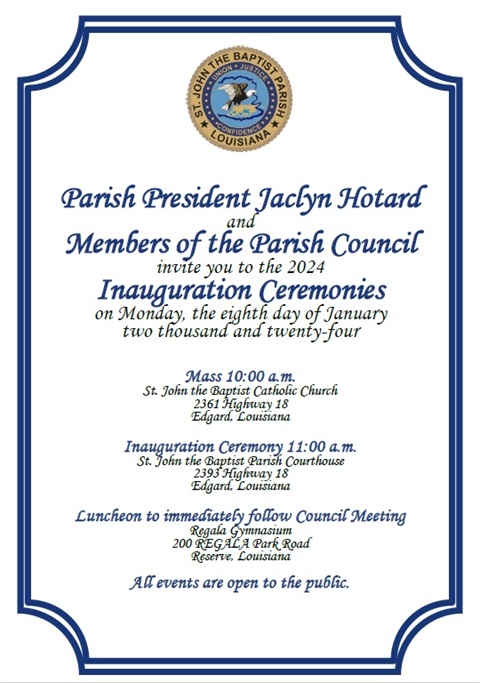 ST. JOHN THE BAPTIST PARISH
UNION JUSTICE
CONFIDENCE
LOUISIANA

Parish President Jaclyn Hotard
and
Members of the Parish Council
invite you to the 2024
Inauguration Ceremonies
on Monday, the eighth day of January
two thousand and twenty-four

Mass 10:00 a.m.
St. John the Baptist Catholic Church
2361 Highway 18
Edgard, Louisiana

Inauguration Ceremony 11:00 a.m.
St. John the Baptist Parish Courthouse
2393 Highway 18
Edgard, Louisiana

Luncheon to immediately follow Council Meeting
Regala Gymnasium
200 REGALA Park Road
Reserve, Louisiana

All events are open to the public.